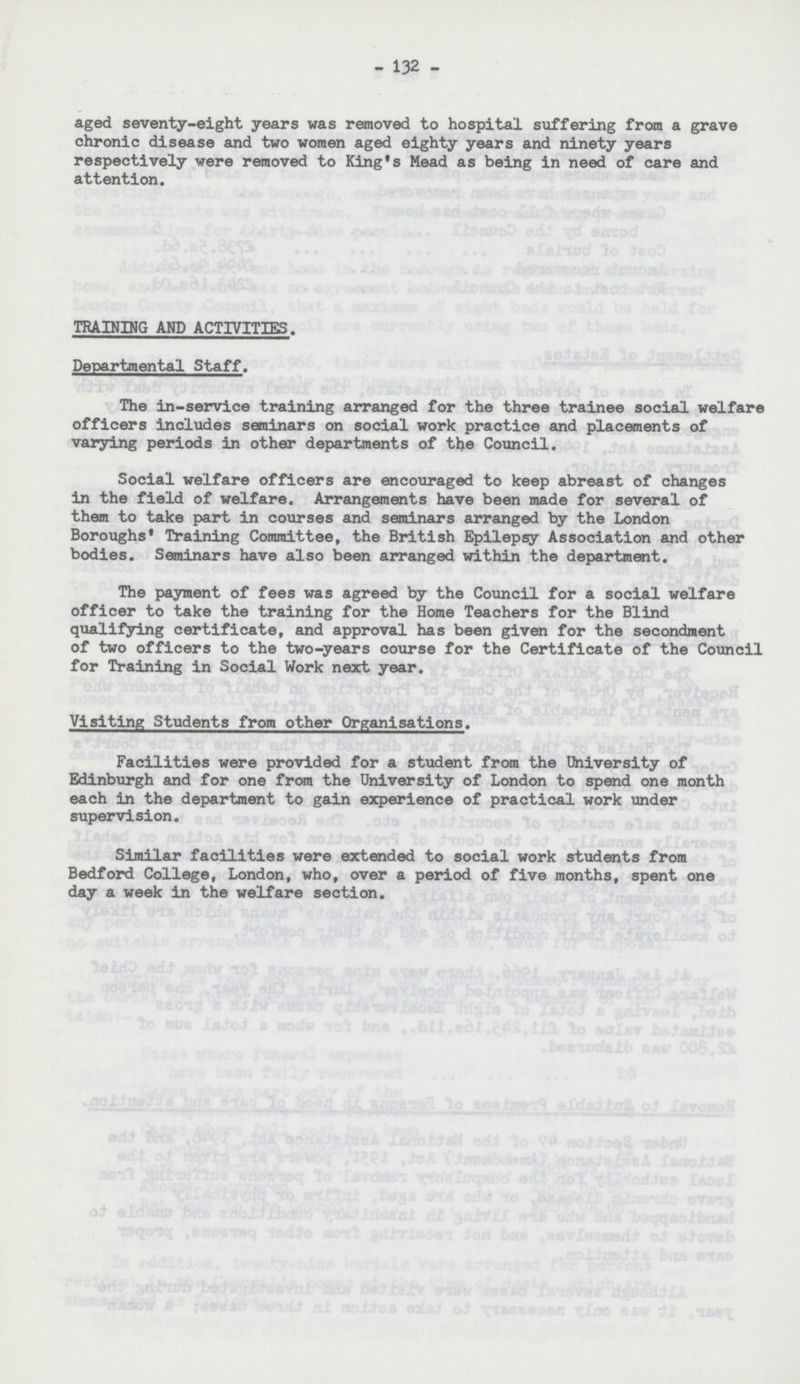 - 132 -

aged seventy-eight years was removed to hospital suffering from a grave chronic disease and two women aged eighty years and ninety years respectively were removed to King's Mead as being in need of care and attention.

TRAINING AND ACTIVITIES.

Departmental Staff.

The in-service training arranged for the three trainee social welfare officers includes seminars on social work practice and placements of varying periods in other departments of the Council.

Social welfare officers are encouraged to keep abreast of changes in the field of welfare. Arrangements have been made for several of them to take part in courses and seminars arranged by the London Boroughs' Training Committee, the British Epilepsy Association and other bodies. Seminars have also been arranged within the department.

The payment of fees was agreed by the Council for a social welfare officer to take the training for the Home Teachers for the Blind qualifying certificate, and approval has been given for the secondment of two officers to the two-years course for the Certificate of the Council for Training in Social Work next year.

Visiting Students from other Organisations.

Facilities were provided for a student from the University of Edinburgh and for one from the University of London to spend one month each in the department to gain experience of practical work under supervision.

Similar facilities were extended to social work students from Bedford College, London, who, over a period of five months, spent one day a week in the welfare section.